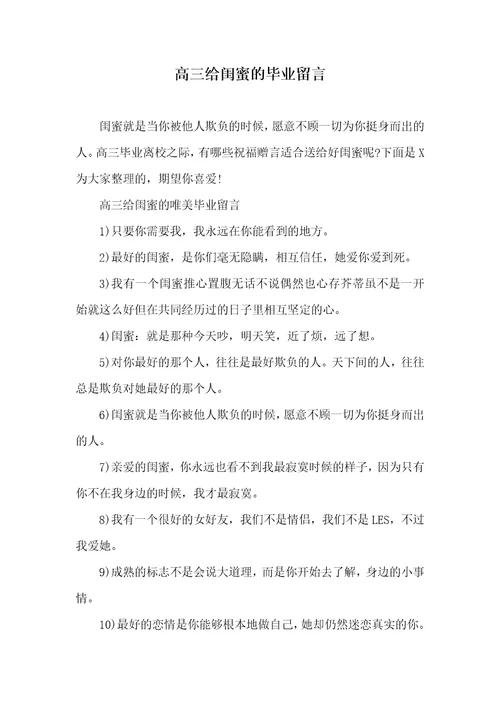 高三给闺蜜的毕业留言

闺蜜就是当你被他人欺负的时候，愿意不顾一切为你挺身而出的人。高三毕业离校之际，有哪些祝福赠言适合送给好闺蜜呢?下面是X为大家整理的，期望你喜爱!

高三给闺蜜的唯美毕业留言

1)只要你需要我，我永远在你能看到的地方。

2)最好的闺蜜，是你们毫无隐瞒，相互信任，她爱你爱到死。

3)我有一个闺蜜推心置腹无话不说偶然也心存芥蒂虽不是一开始就这么好但在共同经历过的日子里相互坚定的心。

4)闺蜜：就是那种今天吵，明天笑，近了烦，远了想。

5)对你最好的那个人，往往是最好欺负的人。天下间的人，往往总是欺负对她最好的那个人。

6)闺蜜就是当你被他人欺负的时候，愿意不顾一切为你挺身而出的人。

7)亲爱的闺蜜，你永远也看不到我最寂寞时候的样子，因为只有你不在我身边的时候，我才最寂寞。

8)我有一个很好的女好友，我们不是情侣，我们不是LES，不过我爱她。

9)成熟的标志不是会说大道理，而是你开始去了解，身边的小事情。

10)最好的恋情是你能够根本地做自己，她却仍然迷恋真实的你。